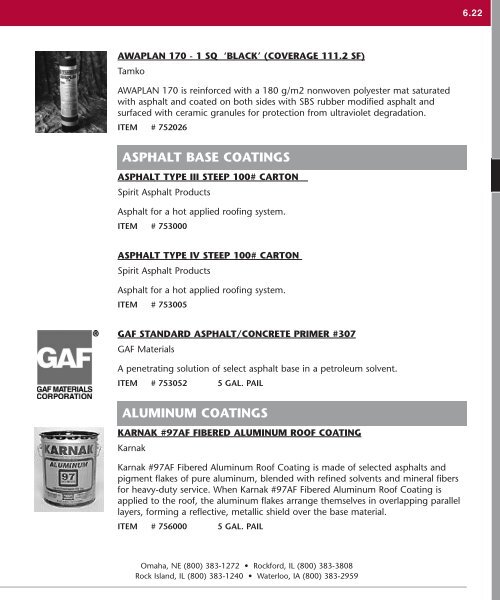 6.22

AWAPLAN 170 - 1 SQ 'BLACK' (COVERAGE 111.2 SF)

Tamko

AWAPLAN 170 is reinforced with a 180 g/m2 nonwoven polyester mat saturated with asphalt and coated on both sides with SBS rubber modified asphalt and surfaced with ceramic granules for protection from ultraviolet degradation.

ITEM # 752026

ASPHALT BASE COATINGS

ASPHALT TYPE III STEEP 100# CARTON

Spirit Asphalt Products

Asphalt for a hot applied roofing system.

ITEM # 753000

ASPHALT TYPE IV STEEP 100# CARTON

Spirit Asphalt Products

Asphalt for a hot applied roofing system.

ITEM # 753005

GAF®

GAF MATERIALS CORPORATION

GAF STANDARD ASPHALT/CONCRETE PRIMER #307

GAF Materials

A penetrating solution of select asphalt base in a petroleum solvent.

ITEM # 753052 5 GAL. PAIL

ALUMINUM COATINGS

KARNAK ALUMINUM 97

KARNAK #97AF FIBERED ALUMINUM ROOF COATING

Karnak

Karnak #97AF Fibered Aluminum Roof Coating is made of selected asphalts and pigment flakes of pure aluminum, blended with refined solvents and mineral fibers for heavy-duty service. When Karnak #97AF Fibered Aluminum Roof Coating is applied to the roof, the aluminum flakes arrange themselves in overlapping parallel layers, forming a reflective, metallic shield over the base material.

ITEM # 756000 5 GAL. PAIL

Omaha, NE (800) 383-1272 • Rockford, IL (800) 383-3808
Rock Island, IL (800) 383-1240 • Waterloo, IA (800) 383-2959